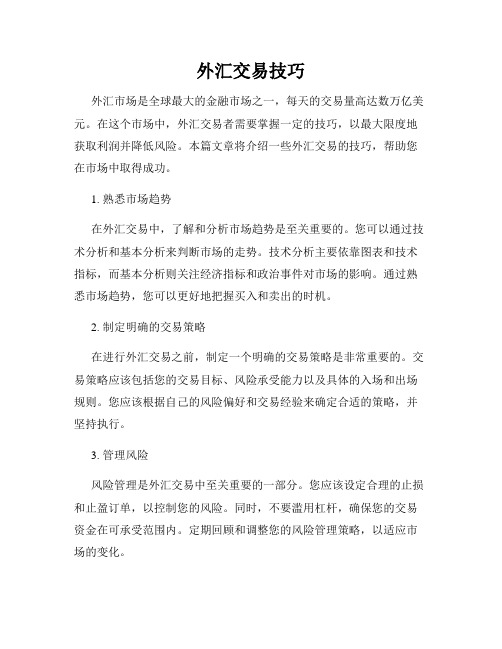 外汇交易技巧

外汇市场是全球最大的金融市场之一，每天的交易量高达数万亿美元。在这个市场中，外汇交易者需要掌握一定的技巧，以最大限度地获取利润并降低风险。本篇文章将介绍一些外汇交易的技巧，帮助您在市场中取得成功。

1. 熟悉市场趋势

在外汇交易中，了解和分析市场趋势是至关重要的。您可以通过技术分析和基本分析来判断市场的走势。技术分析主要依靠图表和技术指标，而基本分析则关注经济指标和政治事件对市场的影响。通过熟悉市场趋势，您可以更好地把握买入和卖出的时机。

2. 制定明确的交易策略

在进行外汇交易之前，制定一个明确的交易策略是非常重要的。交易策略应该包括您的交易目标、风险承受能力以及具体的入场和出场规则。您应该根据自己的风险偏好和交易经验来确定合适的策略，并坚持执行。

3. 管理风险

风险管理是外汇交易中至关重要的一部分。您应该设定合理的止损和止盈订单，以控制您的风险。同时，不要滥用杠杆，确保您的交易资金在可承受范围内。定期回顾和调整您的风险管理策略，以适应市场的变化。